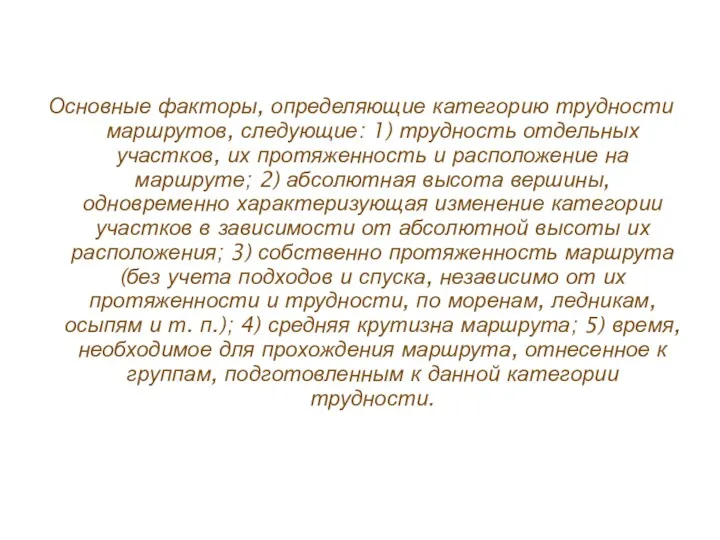 Основные факторы, определяющие категорию трудности маршрутов, следующие: 1) трудность отдельных участков, их протяженность и расположение на маршруте; 2) абсолютная высота вершины, одновременно характеризующая изменение категории участков в зависимости от абсолютной высоты их расположения; 3) собственно протяженность маршрута (без учета подходов и спуска, независимо от их протяженности и трудности, по моренам, ледникам, осыпям и т. п.); 4) средняя крутизна маршрута; 5) время, необходимое для прохождения маршрута, отнесенное к группам, подготовленным к данной категории трудности.